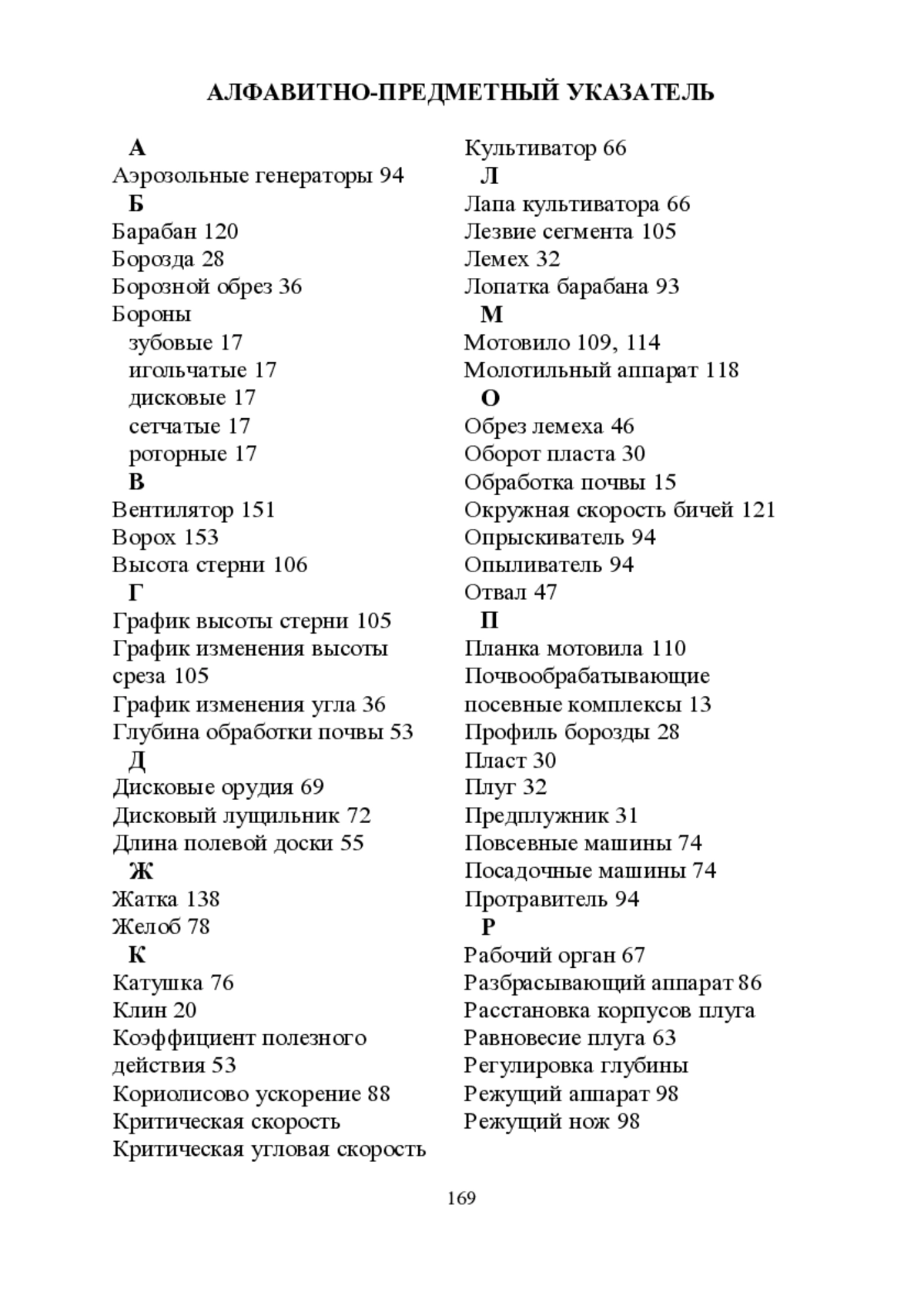 АЛФАВИТНО-ПРЕДМЕТНЫЙ УКАЗАТЕЛЬ

А
Аэрозольные генераторы 94
Б
Барабан 120
Борозда 28
Борозной обрез 36
Бороны
зубовые 17
игольчатые 17
дисковые 17
сетчатые 17
роторные 17
В
Вентилятор 151
Ворох 153
Высота стерни 106
Г
График высоты стерни 105
График изменения высоты среза 105
График изменения угла 36
Глубина обработки почвы 53
Д
Дисковые орудия 69
Дисковый лущильник 72
Длина полевой доски 55
Ж
Жатка 138
Желоб 78
К
Катушка 76
Клин 20
Коэффициент полезного действия 53
Кориолисово ускорение 88
Критическая скорость
Критическая угловая скорость

Культиватор 66
Л
Лапа культиватора 66
Лезвие сегмента 105
Лемех 32
Лопатка барабана 93
М
Мотовило 109, 114
Молотильный аппарат 118
О
Обрез лемеха 46
Оборот пласта 30
Обработка почвы 15
Окружная скорость бичей 121
Опрыскиватель 94
Опыливатель 94
Отвал 47
П
Планка мотовила 110
Почвообрабатывающие посевные комплексы 13
Профиль борозды 28
Пласт 30
Плуг 32
Предплужник 31
Повсевные машины 74
Посадочные машины 74
Протравитель 94
Р
Рабочий орган 67
Разбрасывающий аппарат 86
Расстановка корпусов плуга
Равновесие плуга 63
Регулировка глубины
Режущий аппарат 98
Режущий нож 98

169